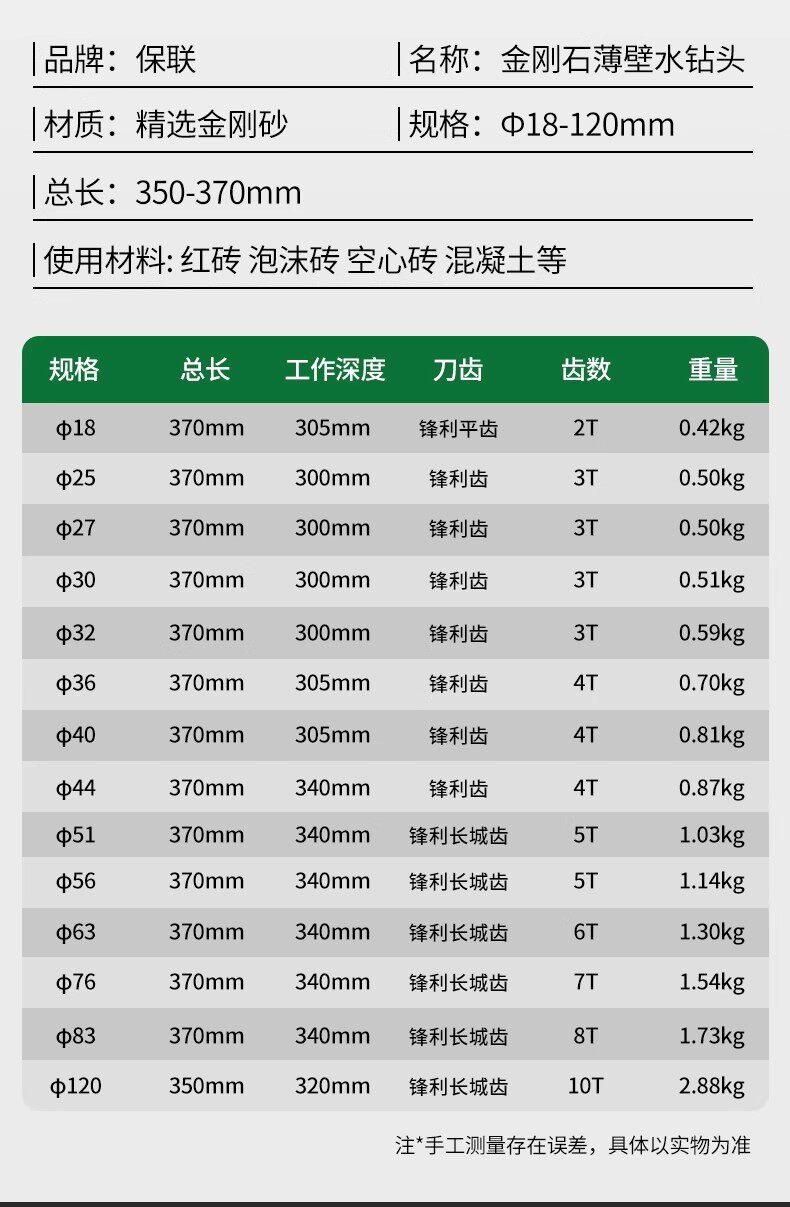 品牌：保联

名称：金刚石薄壁水钻头

材质：精选金刚砂

规格：Φ18-120mm

总长：350-370mm

使用材料: 红砖 泡沫砖 空心砖 混凝土等

| 规格 | 总长 | 工作深度 | 刀齿 | 齿数 | 重量 |
|---|---|---|---|---|---|
| φ18 | 370mm | 305mm | 锋利平齿 | 2T | 0.42kg |
| φ25 | 370mm | 300mm | 锋利齿 | 3T | 0.50kg |
| φ27 | 370mm | 300mm | 锋利齿 | 3T | 0.50kg |
| φ30 | 370mm | 300mm | 锋利齿 | 3T | 0.51kg |
| φ32 | 370mm | 300mm | 锋利齿 | 3T | 0.59kg |
| φ36 | 370mm | 305mm | 锋利齿 | 4T | 0.70kg |
| φ40 | 370mm | 305mm | 锋利齿 | 4T | 0.81kg |
| φ44 | 370mm | 340mm | 锋利齿 | 4T | 0.87kg |
| φ51 | 370mm | 340mm | 锋利长城齿 | 5T | 1.03kg |
| φ56 | 370mm | 340mm | 锋利长城齿 | 5T | 1.14kg |
| φ63 | 370mm | 340mm | 锋利长城齿 | 6T | 1.30kg |
| φ76 | 370mm | 340mm | 锋利长城齿 | 7T | 1.54kg |
| φ83 | 370mm | 340mm | 锋利长城齿 | 8T | 1.73kg |
| φ120 | 350mm | 320mm | 锋利长城齿 | 10T | 2.88kg |

注*手工测量存在误差，具体以实物为准